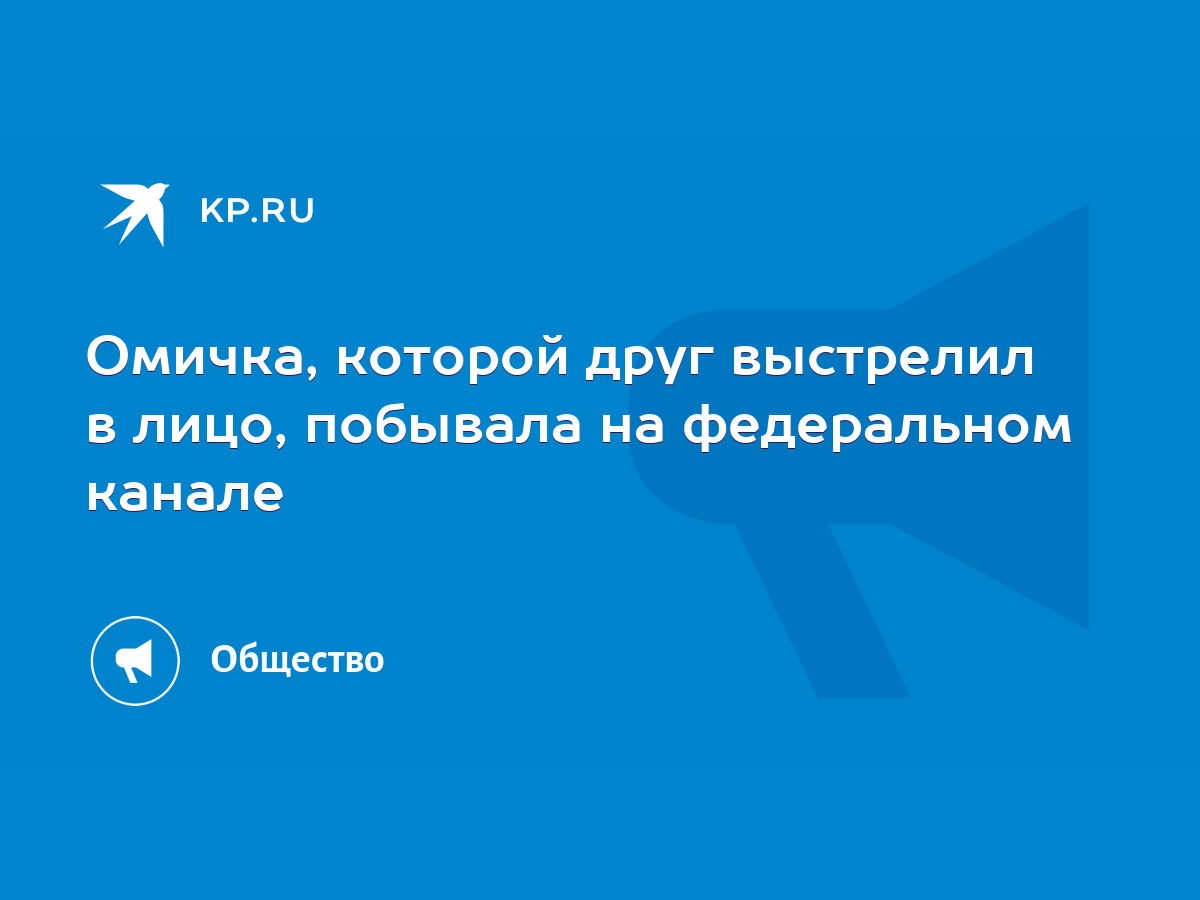 KP.RU

Омичка, которой друг выстрелил в лицо, побывала на федеральном канале

Общество